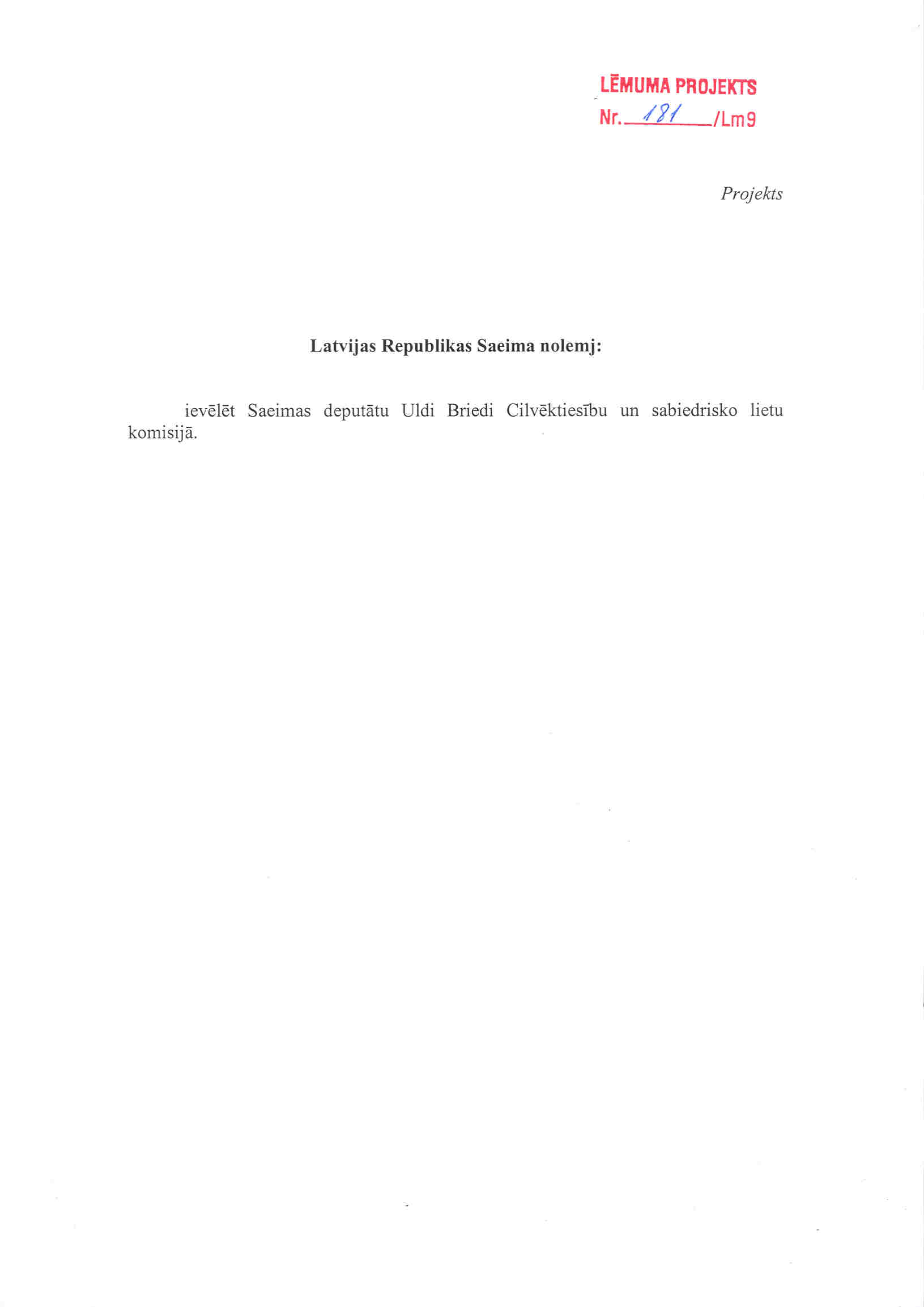 LĒMUMA PROJEKTS
Nr. 181 /Lm9

Projekts

Latvijas Republikas Saeima nolemj:

ievēlēt Saeimas deputātu Uldi Briedi Cilvēktiesību un sabiedrisko lietu komisijā.